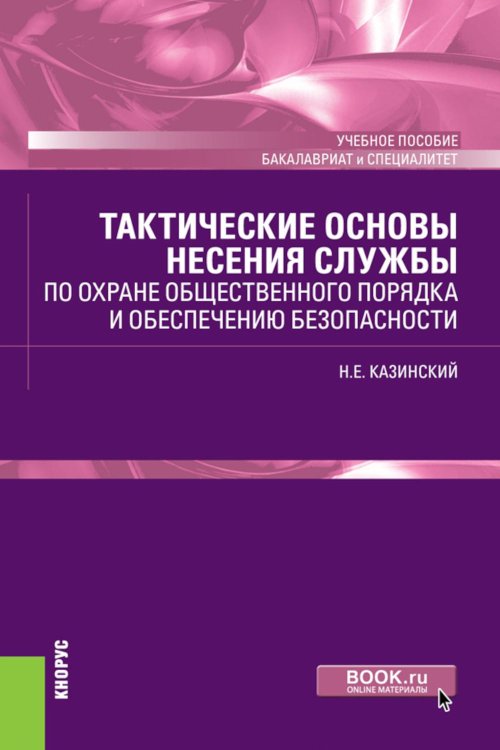 УЧЕБНОЕ ПОСОБИЕ
БАКАЛАВРИАТ и СПЕЦИАЛИТЕТ

ТАКТИЧЕСКИЕ ОСНОВЫ НЕСЕНИЯ СЛУЖБЫ
ПО ОХРАНЕ ОБЩЕСТВЕННОГО ПОРЯДКА И ОБЕСПЕЧЕНИЮ БЕЗОПАСНОСТИ

Н.Е. КАЗИНСКИЙ

КНОРУС

BOOK.ru
ONLINE МАТЕРИАЛЫ